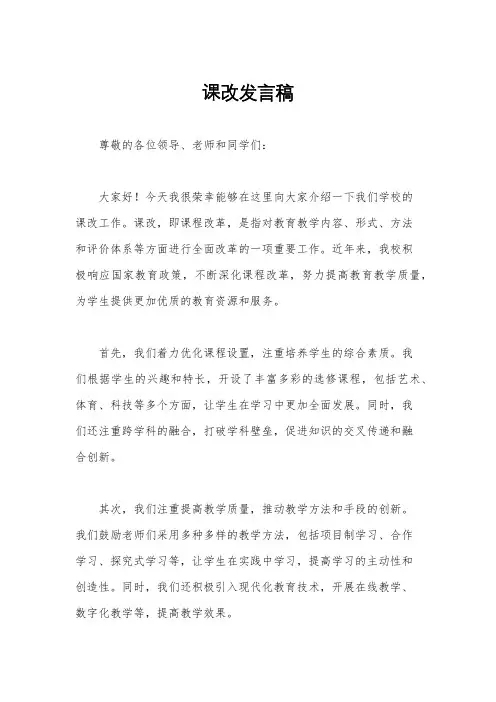 课改发言稿

尊敬的各位领导、老师和同学们：

大家好！今天我很荣幸能够在这里向大家介绍一下我们学校的课改工作。课改，即课程改革，是指对教育教学内容、形式、方法和评价体系等方面进行全面改革的一项重要工作。近年来，我校积极响应国家教育政策，不断深化课程改革，努力提高教育教学质量，为学生提供更加优质的教育资源和服务。

首先，我们着力优化课程设置，注重培养学生的综合素质。我们根据学生的兴趣和特长，开设了丰富多彩的选修课程，包括艺术、体育、科技等多个方面，让学生在学习中更加全面发展。同时，我们还注重跨学科的融合，打破学科壁垒，促进知识的交叉传递和融合创新。

其次，我们注重提高教学质量，推动教学方法和手段的创新。我们鼓励老师们采用多种多样的教学方法，包括项目制学习、合作学习、探究式学习等，让学生在实践中学习，提高学习的主动性和创造性。同时，我们还积极引入现代化教育技术，开展在线教学、数字化教学等，提高教学效果。